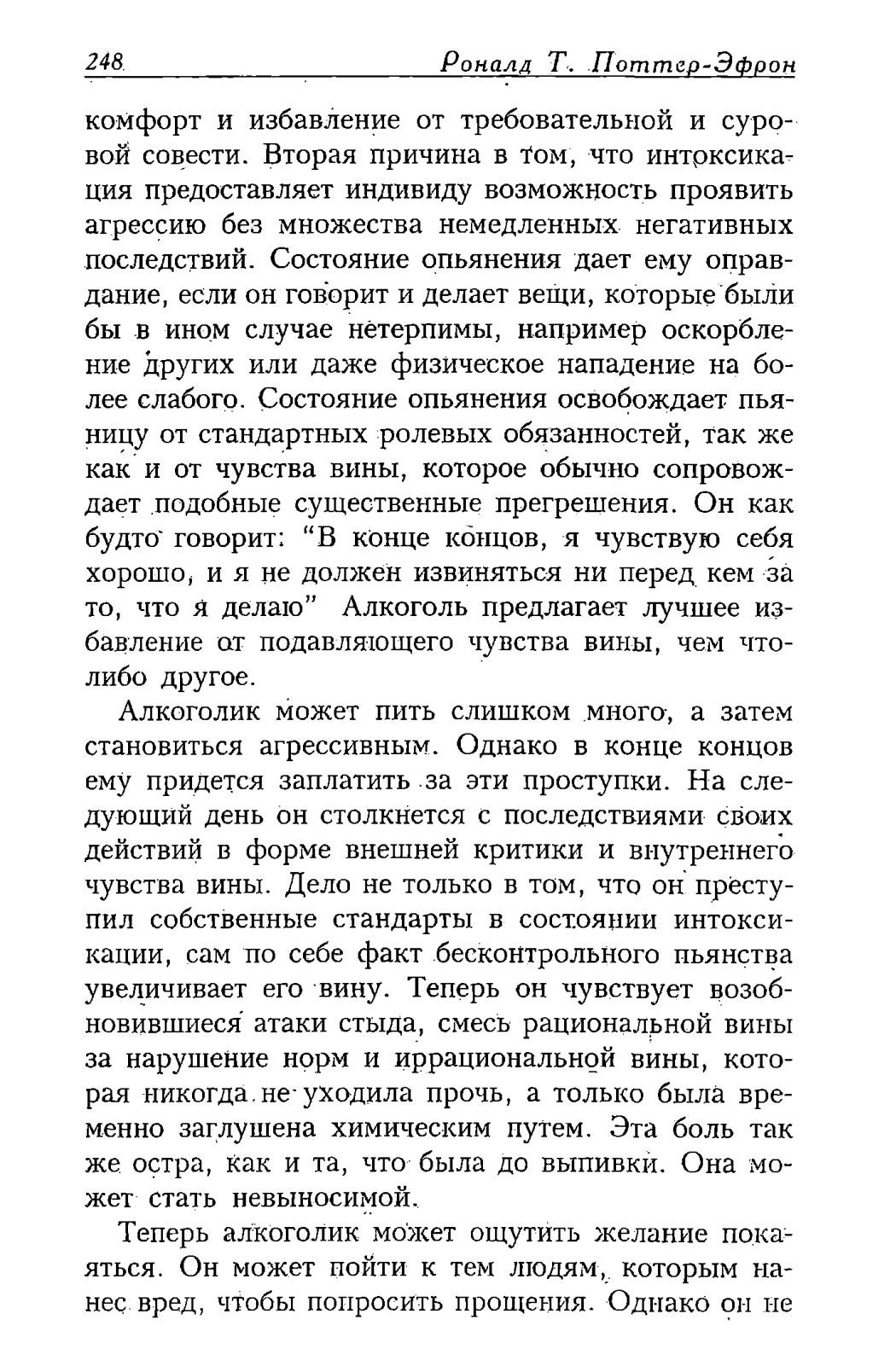 248 Роналд Т. Поттер-Эфрон

комфорт и избавление от требовательной и суровой совести. Вторая причина в том, что интоксикация предоставляет индивиду возможность проявить агрессию без множества немедленных негативных последствий. Состояние опьянения дает ему оправдание, если он говорит и делает вещи, которые были бы в ином случае нетерпимы, например оскорбление других или даже физическое нападение на более слабого. Состояние опьянения освобождает пьяницу от стандартных ролевых обязанностей, так же как и от чувства вины, которое обычно сопровождает подобные существенные прегрешения. Он как будто говорит: "В конце концов, я чувствую себя хорошо, и я не должен извиняться ни перед кем за то, что я делаю" Алкоголь предлагает лучшее избавление от подавляющего чувства вины, чем что-либо другое.

Алкоголик может пить слишком много, а затем становиться агрессивным. Однако в конце концов ему придется заплатить за эти проступки. На следующий день он столкнется с последствиями своих действий в форме внешней критики и внутреннего чувства вины. Дело не только в том, что он преступил собственные стандарты в состоянии интоксикации, сам по себе факт бесконтрольного пьянства увеличивает его вину. Теперь он чувствует возобновившиеся атаки стыда, смесь рациональной вины за нарушение норм и иррациональной вины, которая никогда не уходила прочь, а только была временно заглушена химическим путем. Эта боль так же остра, как и та, что была до выпивки. Она может стать невыносимой.

Теперь алкоголик может ощутить желание покаяться. Он может пойти к тем людям, которым нанес вред, чтобы попросить прощения. Однако он не